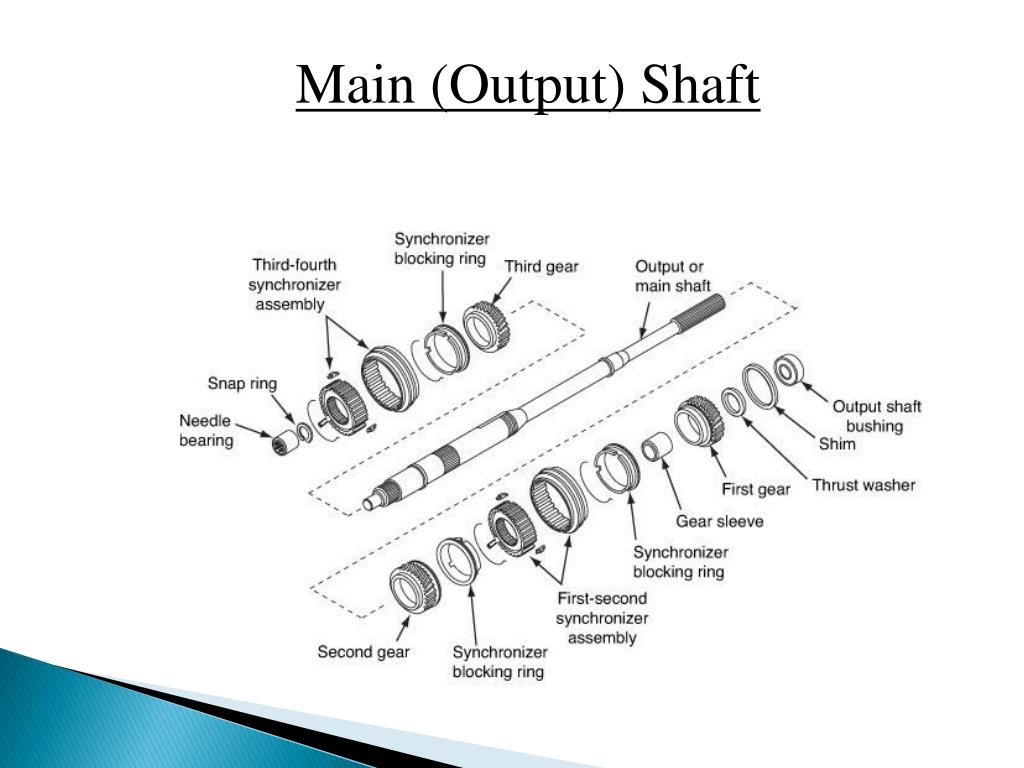 Main (Output) Shaft

Third-fourth synchronizer assembly

Synchronizer blocking ring

Third gear

Output or main shaft

Snap ring

Needle bearing

Output shaft bushing

Shim

Thrust washer

First gear

Gear sleeve

Synchronizer blocking ring

First-second synchronizer assembly

Second gear

Synchronizer blocking ring